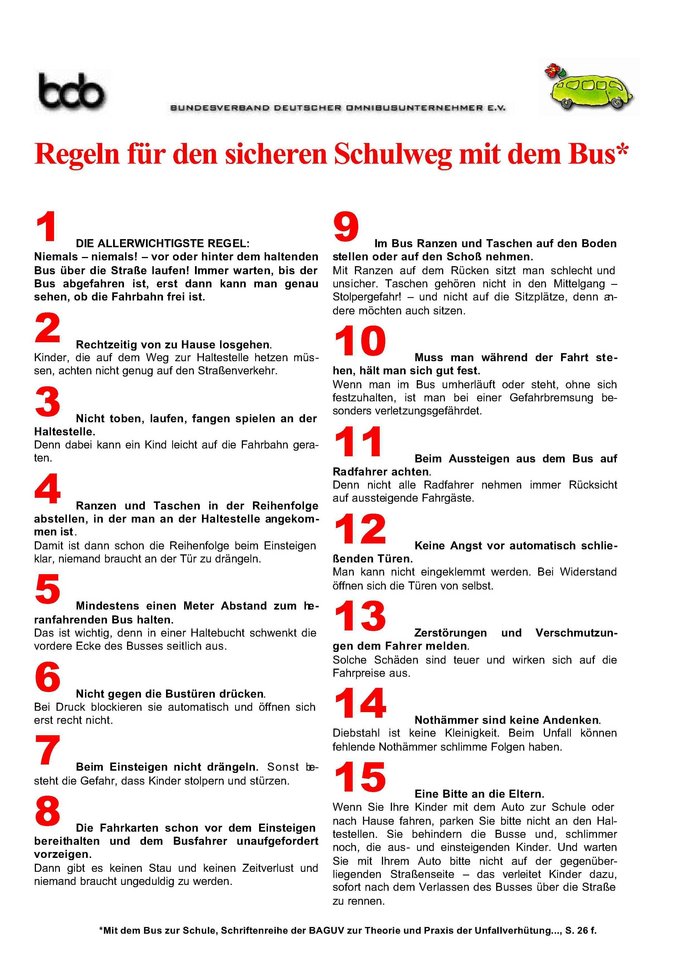 bdo

BUNDESVERBAND DEUTSCHER OMNIBUSUNTERNEHMER E.V.

Regeln für den sicheren Schulweg mit dem Bus*

1 DIE ALLERWICHTIGSTE REGEL: Niemals – niemals! – vor oder hinter dem haltenden Bus über die Straße laufen! Immer warten, bis der Bus abgefahren ist, erst dann kann man genau sehen, ob die Fahrbahn frei ist.

2 Rechtzeitig von zu Hause losgehen. Kinder, die auf dem Weg zur Haltestelle hetzen müssen, achten nicht genug auf den Straßenverkehr.

3 Nicht toben, laufen, fangen spielen an der Haltestelle. Denn dabei kann ein Kind leicht auf die Fahrbahn geraten.

4 Ranzen und Taschen in der Reihenfolge abstellen, in der man an der Haltestelle angekommen ist. Damit ist dann schon die Reihenfolge beim Einsteigen klar, niemand braucht an der Tür zu drängeln.

5 Mindestens einen Meter Abstand zum heranfahrenden Bus halten. Das ist wichtig, denn in einer Haltebucht schwenkt die vordere Ecke des Busses seitlich aus.

6 Nicht gegen die Bustüren drücken. Bei Druck blockieren sie automatisch und öffnen sich erst recht nicht.

7 Beim Einsteigen nicht drängeln. Sonst besteht die Gefahr, dass Kinder stolpern und stürzen.

8 Die Fahrkarten schon vor dem Einsteigen bereithalten und dem Busfahrer unaufgefordert vorzeigen. Dann gibt es keinen Stau und keinen Zeitverlust und niemand braucht ungeduldig zu werden.

9 Im Bus Ranzen und Taschen auf den Boden stellen oder auf den Schoß nehmen. Mit Ranzen auf dem Rücken sitzt man schlecht und unsicher. Taschen gehören nicht in den Mittelgang – Stolpergefahr! – und nicht auf die Sitzplätze, denn andere möchten auch sitzen.

10 Muss man während der Fahrt stehen, hält man sich gut fest. Wenn man im Bus umherläuft oder steht, ohne sich festzuhalten, ist man bei einer Gefahrbremsung besonders verletzungsgefährdet.

11 Beim Aussteigen aus dem Bus auf Radfahrer achten. Denn nicht alle Radfahrer nehmen immer Rücksicht auf aussteigende Fahrgäste.

12 Keine Angst vor automatisch schließenden Türen. Man kann nicht eingeklemmt werden. Bei Widerstand öffnen sich die Türen von selbst.

13 Zerstörungen und Verschmutzungen dem Fahrer melden. Solche Schäden sind teuer und wirken sich auf die Fahrpreise aus.

14 Nothämmer sind keine Andenken. Diebstahl ist keine Kleinigkeit. Beim Unfall können fehlende Nothämmer schlimme Folgen haben.

15 Eine Bitte an die Eltern. Wenn Sie Ihre Kinder mit dem Auto zur Schule oder nach Hause fahren, parken Sie bitte nicht an den Haltestellen. Sie behindern die Busse und, schlimmer noch, die aus- und einsteigenden Kinder. Und warten Sie mit Ihrem Auto bitte nicht auf der gegenüberliegenden Straßenseite – das verleitet Kinder dazu, sofort nach dem Verlassen des Busses über die Straße zu rennen.

*Mit dem Bus zur Schule, Schriftenreihe der BAGUV zur Theorie und Praxis der Unfallverhütung..., S. 26 f.